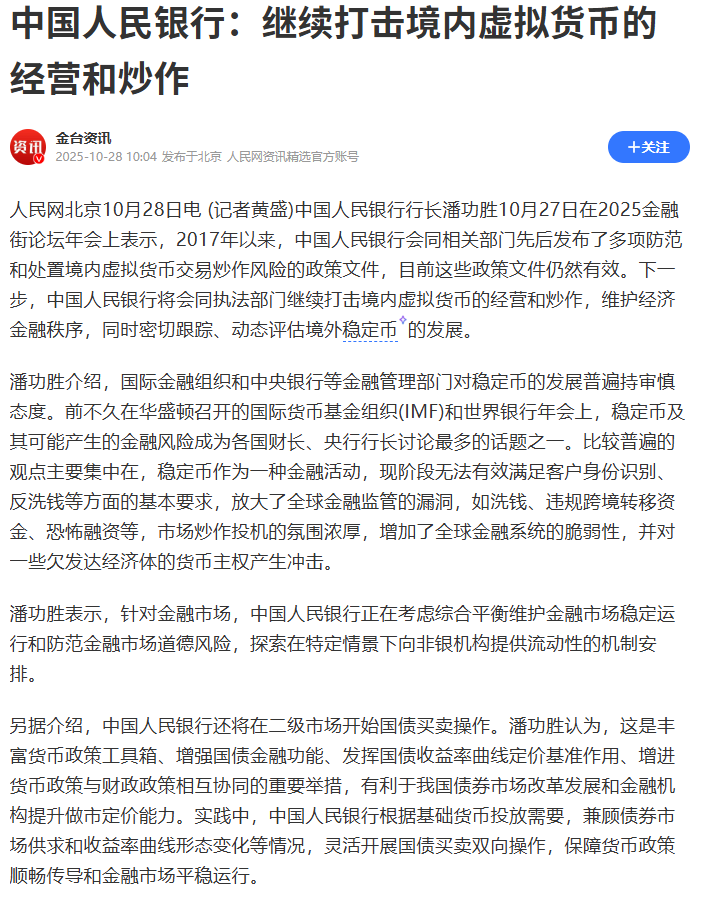 中国人民银行：继续打击境内虚拟货币的经营和炒作

资讯

金台资讯
2025-10-28 10:04 发布于北京 人民网资讯精选官方账号

+关注

人民网北京10月28日电 (记者黄盛)中国人民银行行长潘功胜10月27日在2025金融街论坛年会上表示，2017年以来，中国人民银行会同相关部门先后发布了多项防范和处置境内虚拟货币交易炒作风险的政策文件，目前这些政策文件仍然有效。下一步，中国人民银行将会同执法部门继续打击境内虚拟货币的经营和炒作，维护经济金融秩序，同时密切跟踪、动态评估境外稳定币的发展。

潘功胜介绍，国际金融组织和中央银行等金融管理部门对稳定币的发展普遍持审慎态度。前不久在华盛顿召开的国际货币基金组织(IMF)和世界银行年会上，稳定币及其可能产生的金融风险成为各国财长、央行行长讨论最多的话题之一。比较普遍的观点主要集中在，稳定币作为一种金融活动，现阶段无法有效满足客户身份识别、反洗钱等方面的基本要求，放大了全球金融监管的漏洞，如洗钱、违规跨境转移资金、恐怖融资等，市场炒作投机的氛围浓厚，增加了全球金融系统的脆弱性，并对一些欠发达经济体的货币主权产生冲击。

潘功胜表示，针对金融市场，中国人民银行正在考虑综合平衡维护金融市场稳定运行和防范金融市场道德风险，探索在特定情景下向非银机构提供流动性的机制安排。

另据介绍，中国人民银行还将在二级市场开始国债买卖操作。潘功胜认为，这是丰富货币政策工具箱、增强国债金融功能、发挥国债收益率曲线定价基准作用、增进货币政策与财政政策相互协同的重要举措，有利于我国债券市场改革发展和金融机构提升做市定价能力。实践中，中国人民银行根据基础货币投放需要，兼顾债券市场供求和收益率曲线形态变化等情况，灵活开展国债买卖双向操作，保障货币政策顺畅传导和金融市场平稳运行。